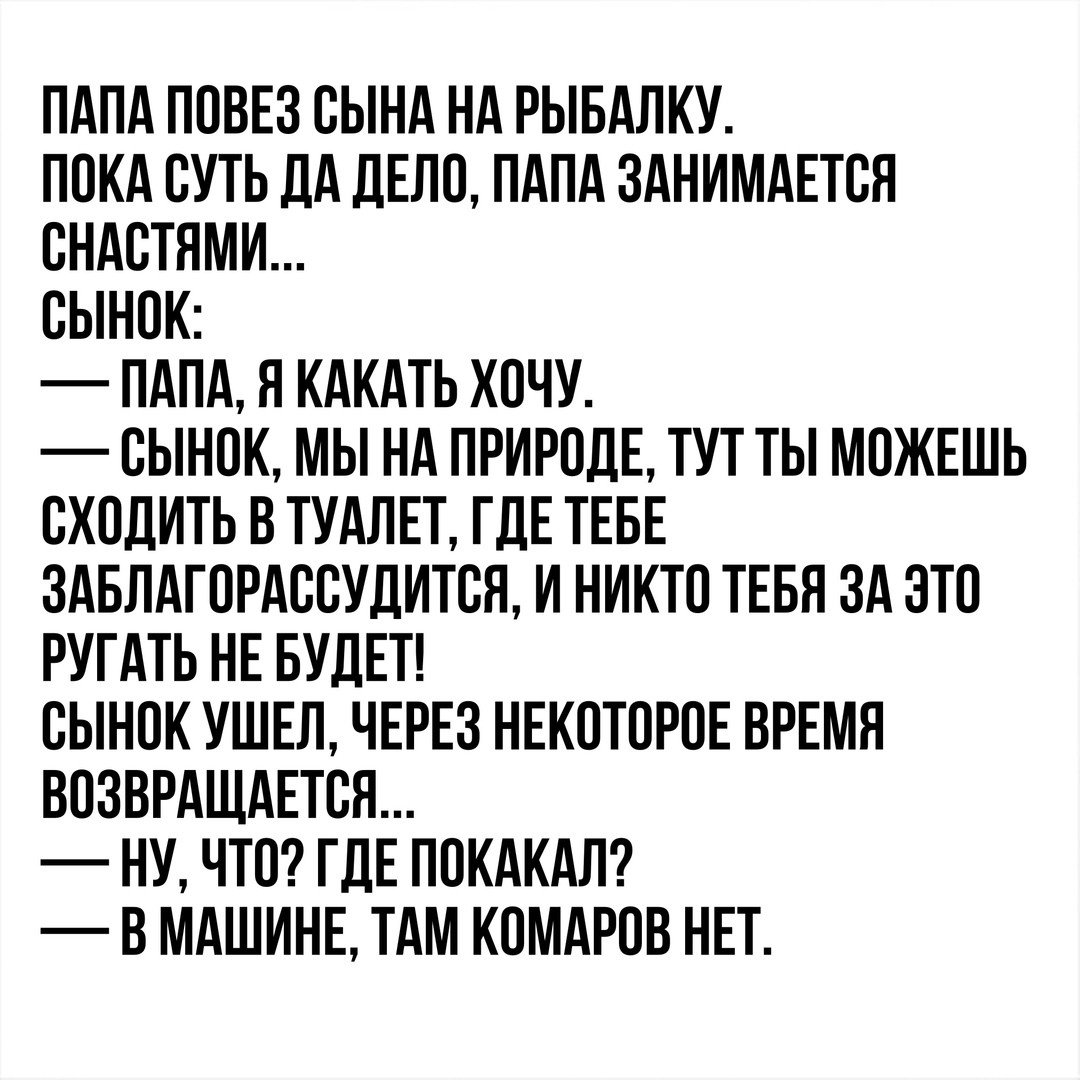 ПАПА ПОВЕЗ СЫНА НА РЫБАЛКУ.
ПОКА СУТЬ ДА ДЕЛО, ПАПА ЗАНИМАЕТСЯ СНАСТЯМИ...
СЫНОК:
— ПАПА, Я КАКАТЬ ХОЧУ.
— СЫНОК, МЫ НА ПРИРОДЕ, ТУТ ТЫ МОЖЕШЬ СХОДИТЬ В ТУАЛЕТ, ГДЕ ТЕБЕ ЗАБЛАГОРАССУДИТСЯ, И НИКТО ТЕБЯ ЗА ЭТО РУГАТЬ НЕ БУДЕТ!
СЫНОК УШЕЛ, ЧЕРЕЗ НЕКОТОРОЕ ВРЕМЯ ВОЗВРАЩАЕТСЯ...
— НУ, ЧТО? ГДЕ ПОКАКАЛ?
— В МАШИНЕ, ТАМ КОМАРОВ НЕТ.